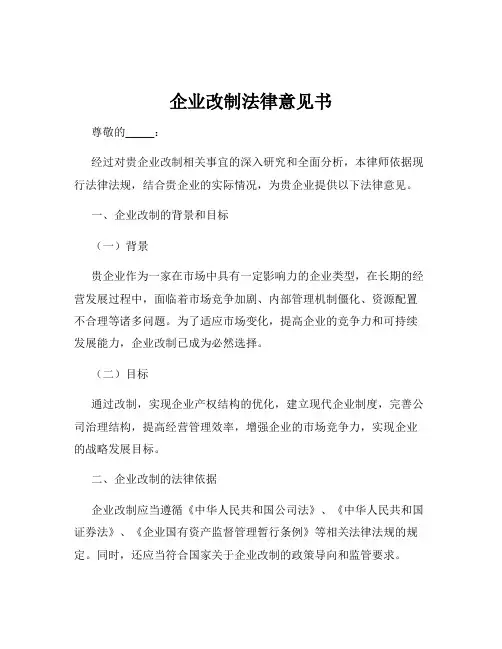 企业改制法律意见书

尊敬的_____：

经过对贵企业改制相关事宜的深入研究和全面分析，本律师依据现行法律法规，结合贵企业的实际情况，为贵企业提供以下法律意见。

一、企业改制的背景和目标

（一）背景

贵企业作为一家在市场中具有一定影响力的企业类型，在长期的经营发展过程中，面临着市场竞争加剧、内部管理机制僵化、资源配置不合理等诸多问题。为了适应市场变化，提高企业的竞争力和可持续发展能力，企业改制已成为必然选择。

（二）目标

通过改制，实现企业产权结构的优化，建立现代企业制度，完善公司治理结构，提高经营管理效率，增强企业的市场竞争力，实现企业的战略发展目标。

二、企业改制的法律依据

企业改制应当遵循《中华人民共和国公司法》、《中华人民共和国证券法》、《企业国有资产监督管理暂行条例》等相关法律法规的规定。同时，还应当符合国家关于企业改制的政策导向和监管要求。